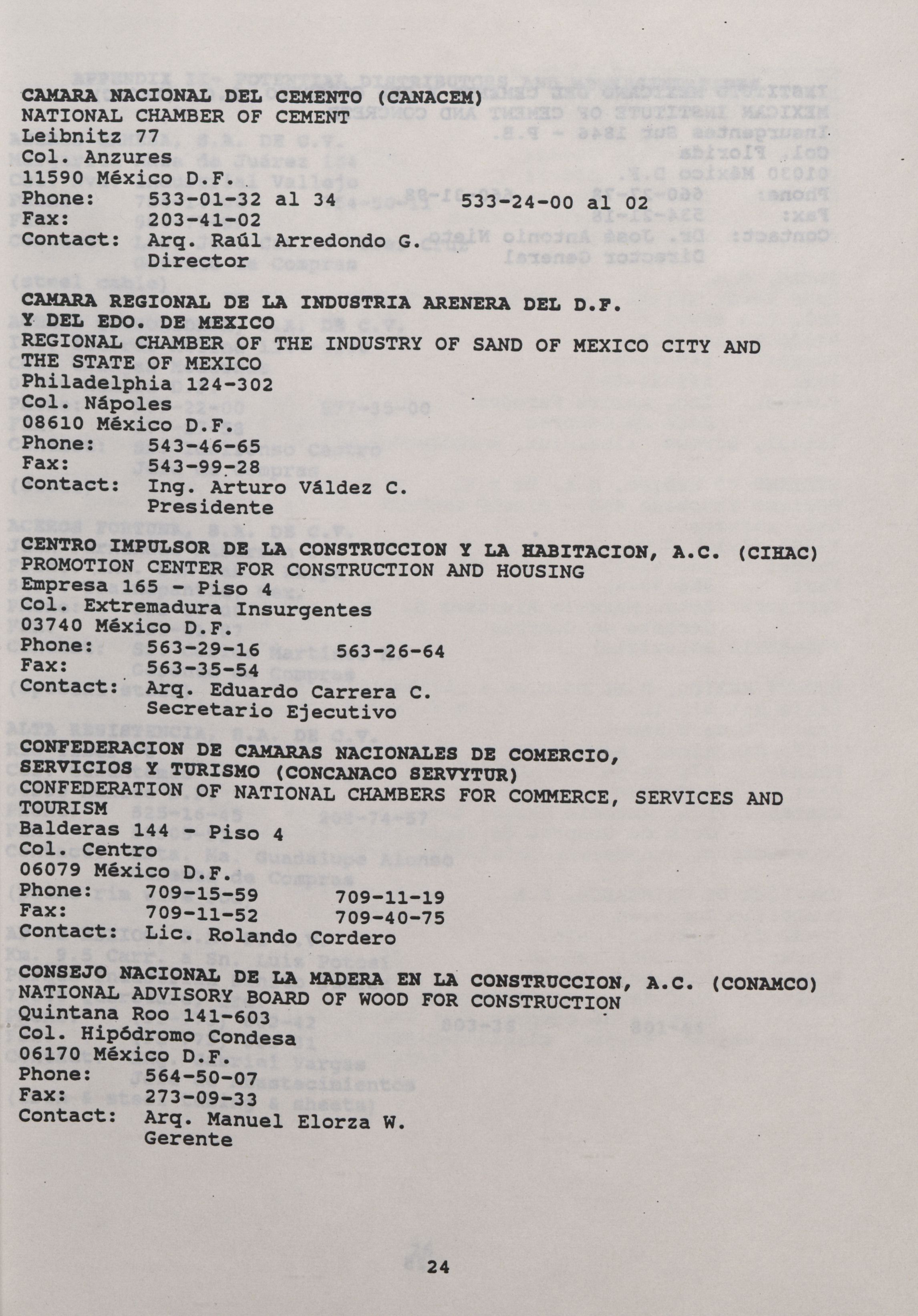 CAMARA NACIONAL DEL CEMENTO (CANACEM)
NATIONAL CHAMBER OF CEMENT
Leibnitz 77
Col. Anzures
11590 México D.F.
Phone: 533-01-32 al 34 533-24-00 al 02
Fax: 203-41-02
Contact: Arq. Raúl Arredondo G.
Director

CAMARA REGIONAL DE LA INDUSTRIA ARENERA DEL D.F. Y DEL EDO. DE MEXICO
REGIONAL CHAMBER OF THE INDUSTRY OF SAND OF MEXICO CITY AND THE STATE OF MEXICO
Philadelphia 124-302
Col. Nápoles
08610 México D.F.
Phone: 543-46-65
Fax: 543-99-28
Contact: Ing. Arturo Váldez C.
Presidente

CENTRO IMPULSOR DE LA CONSTRUCCION Y LA HABITACION, A.C. (CIHAC)
PROMOTION CENTER FOR CONSTRUCTION AND HOUSING
Empresa 165 - Piso 4
Col. Extremadura Insurgentes
03740 México D.F.
Phone: 563-29-16 563-26-64
Fax: 563-35-54
Contact: Arq. Eduardo Carrera C.
Secretario Ejecutivo

CONFEDERACION DE CAMARAS NACIONALES DE COMERCIO, SERVICIOS Y TURISMO (CONCANACO SERVYTUR)
CONFEDERATION OF NATIONAL CHAMBERS FOR COMMERCE, SERVICES AND TOURISM
Balderas 144 - Piso 4
Col. Centro
06079 México D.F.
Phone: 709-15-59 709-11-19
Fax: 709-11-52 709-40-75
Contact: Lic. Rolando Cordero

CONSEJO NACIONAL DE LA MADERA EN LA CONSTRUCCION, A.C. (CONAMCO)
NATIONAL ADVISORY BOARD OF WOOD FOR CONSTRUCTION
Quintana Roo 141-603
Col. Hipódromo Condesa
06170 México D.F.
Phone: 564-50-07
Fax: 273-09-33
Contact: Arq. Manuel Elorza W.
Gerente

24